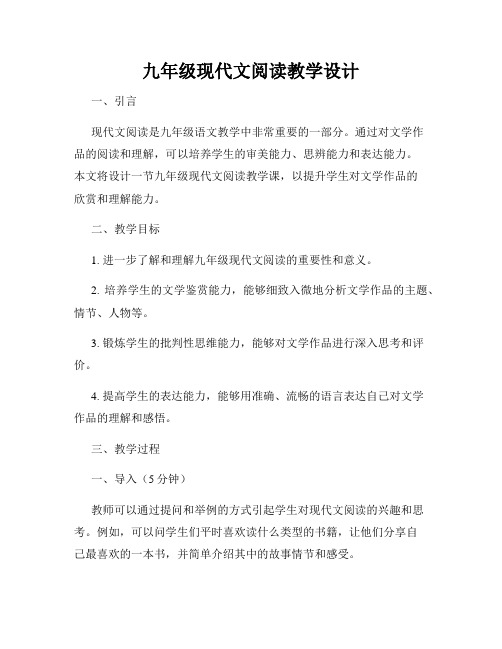 九年级现代文阅读教学设计

一、引言

现代文阅读是九年级语文教学中非常重要的一部分。通过对文学作品的阅读和理解，可以培养学生的审美能力、思辨能力和表达能力。本文将设计一节九年级现代文阅读教学课，以提升学生对文学作品的欣赏和理解能力。

二、教学目标

1. 进一步了解和理解九年级现代文阅读的重要性和意义。

2. 培养学生的文学鉴赏能力，能够细致入微地分析文学作品的主题、情节、人物等。

3. 锻炼学生的批判性思维能力，能够对文学作品进行深入思考和评价。

4. 提高学生的表达能力，能够用准确、流畅的语言表达自己对文学作品的理解和感悟。

三、教学过程

一、导入（5分钟）

教师可以通过提问和举例的方式引起学生对现代文阅读的兴趣和思考。例如，可以问学生们平时喜欢读什么类型的书籍，让他们分享自己最喜欢的一本书，并简单介绍其中的故事情节和感受。